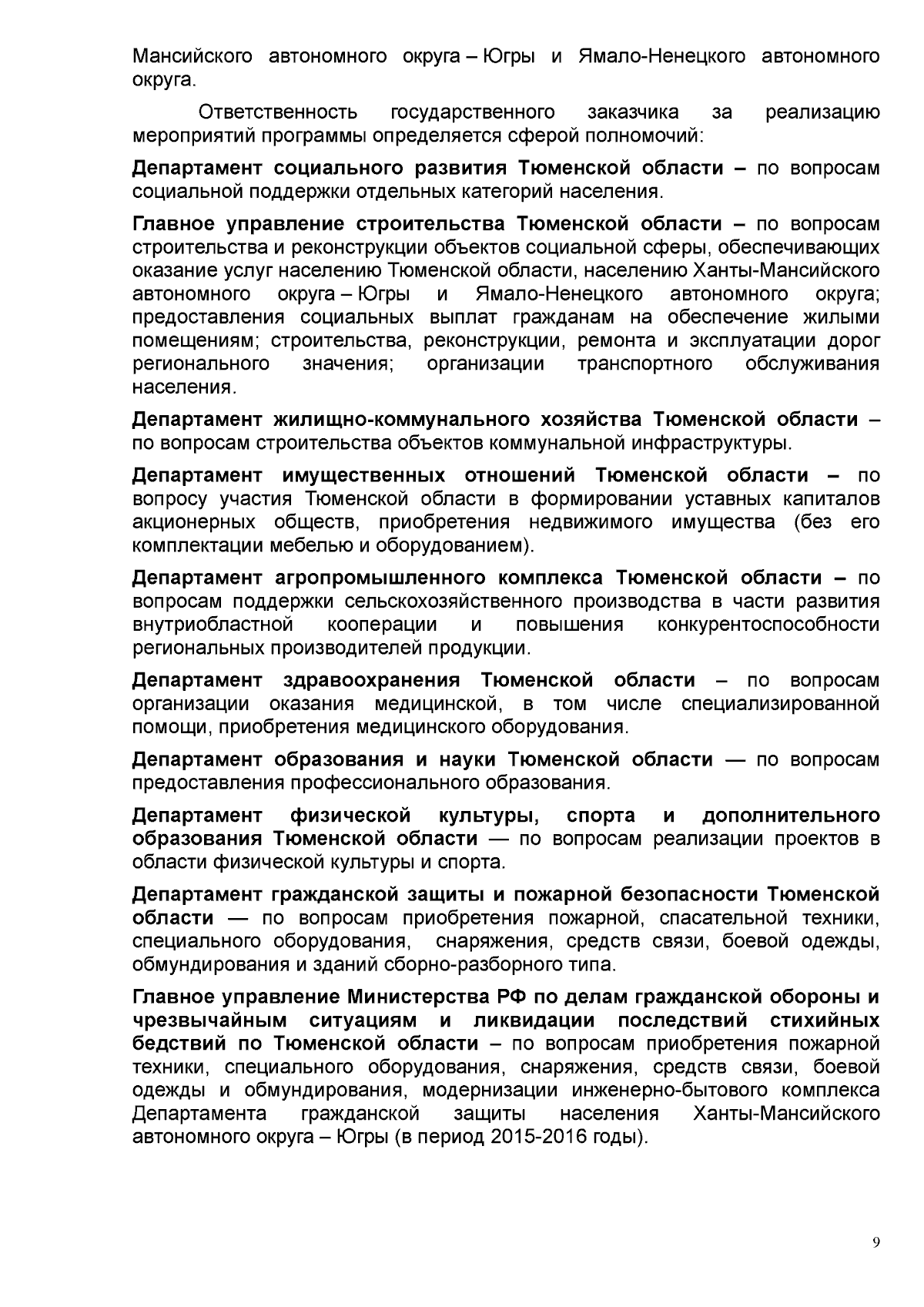 Мансийского автономного округа – Югры и Ямало-Ненецкого автономного округа.

Ответственность государственного заказчика за реализацию мероприятий программы определяется сферой полномочий:

Департамент социального развития Тюменской области – по вопросам социальной поддержки отдельных категорий населения.

Главное управление строительства Тюменской области – по вопросам строительства и реконструкции объектов социальной сферы, обеспечивающих оказание услуг населению Тюменской области, населению Ханты-Мансийского автономного округа – Югры и Ямало-Ненецкого автономного округа; предоставления социальных выплат гражданам на обеспечение жилыми помещениям; строительства, реконструкции, ремонта и эксплуатации дорог регионального значения; организации транспортного обслуживания населения.

Департамент жилищно-коммунального хозяйства Тюменской области – по вопросам строительства объектов коммунальной инфраструктуры.

Департамент имущественных отношений Тюменской области – по вопросу участия Тюменской области в формировании уставных капиталов акционерных обществ, приобретения недвижимого имущества (без его комплектации мебелью и оборудованием).

Департамент агропромышленного комплекса Тюменской области – по вопросам поддержки сельскохозяйственного производства в части развития внутриобластной кооперации и повышения конкурентоспособности региональных производителей продукции.

Департамент здравоохранения Тюменской области – по вопросам организации оказания медицинской, в том числе специализированной помощи, приобретения медицинского оборудования.

Департамент образования и науки Тюменской области — по вопросам предоставления профессионального образования.

Департамент физической культуры, спорта и дополнительного образования Тюменской области — по вопросам реализации проектов в области физической культуры и спорта.

Департамент гражданской защиты и пожарной безопасности Тюменской области — по вопросам приобретения пожарной, спасательной техники, специального оборудования, снаряжения, средств связи, боевой одежды, обмундирования и зданий сборно-разборного типа.

Главное управление Министерства РФ по делам гражданской обороны и чрезвычайным ситуациям и ликвидации последствий стихийных бедствий по Тюменской области – по вопросам приобретения пожарной техники, специального оборудования, снаряжения, средств связи, боевой одежды и обмундирования, модернизации инженерно-бытового комплекса Департамента гражданской защиты населения Ханты-Мансийского автономного округа – Югры (в период 2015-2016 годы).

9